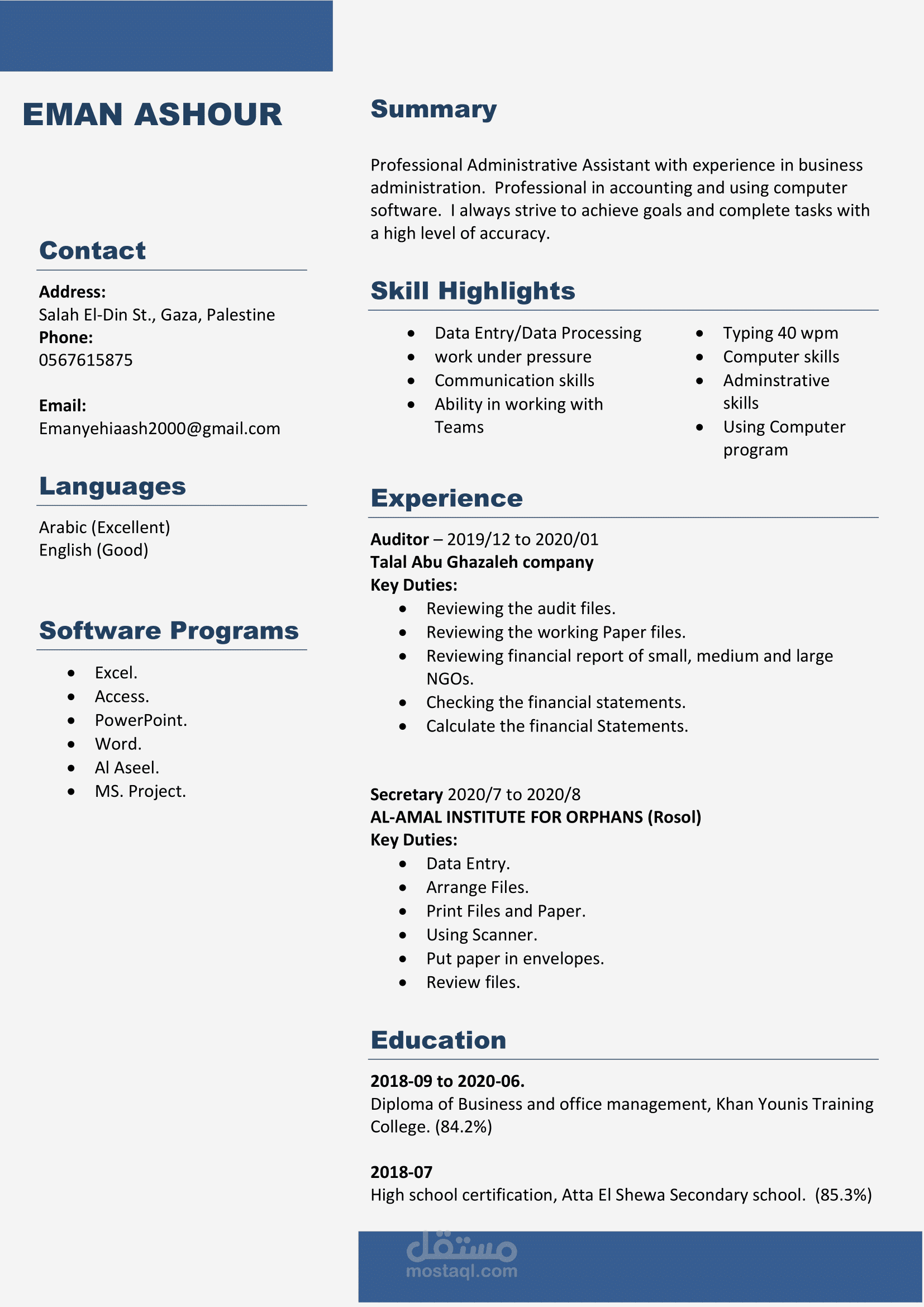 EMAN ASHOUR

Contact

Address:
Salah El-Din St., Gaza, Palestine
Phone:
0567615875

Email:
Emanyehiaash2000@gmail.com

Languages

Arabic (Excellent)
English (Good)

Software Programs

- Excel.
- Access.
- PowerPoint.
- Word.
- Al Aseel.
- MS. Project.

Summary

Professional Administrative Assistant with experience in business administration. Professional in accounting and using computer software. I always strive to achieve goals and complete tasks with a high level of accuracy.

Skill Highlights

- Data Entry/Data Processing
- work under pressure
- Communication skills
- Ability in working with Teams

- Typing 40 wpm
- Computer skills
- Adminstrative skills
- Using Computer program

Experience

Auditor – 2019/12 to 2020/01
Talal Abu Ghazaleh company
Key Duties:
- Reviewing the audit files.
- Reviewing the working Paper files.
- Reviewing financial report of small, medium and large NGOs.
- Checking the financial statements.
- Calculate the financial Statements.

Secretary 2020/7 to 2020/8
AL-AMAL INSTITUTE FOR ORPHANS (Rosol)
Key Duties:
- Data Entry.
- Arrange Files.
- Print Files and Paper.
- Using Scanner.
- Put paper in envelopes.
- Review files.

Education

2018-09 to 2020-06.
Diploma of Business and office management, Khan Younis Training College. (84.2%)

2018-07
High school certification, Atta El Shewa Secondary school. (85.3%)

مستقل
mostaql.com